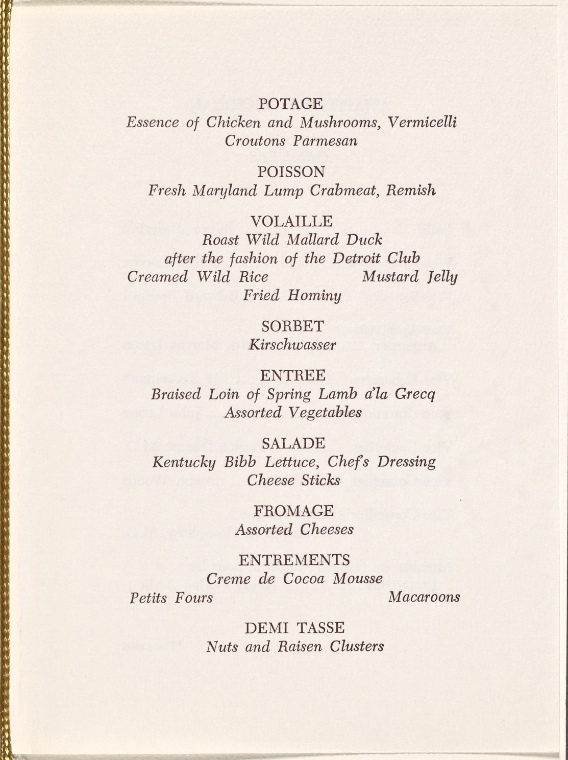 POTAGE
Essence of Chicken and Mushrooms, Vermicelli
Croutons Parmesan

POISSON
Fresh Maryland Lump Crabmeat, Remish

VOLAILLE
Roast Wild Mallard Duck
after the fashion of the Detroit Club
Creamed Wild Rice Mustard Jelly
Fried Hominy

SORBET
Kirschwasser

ENTREE
Braised Loin of Spring Lamb a'la Grecq
Assorted Vegetables

SALADE
Kentucky Bibb Lettuce, Chef's Dressing
Cheese Sticks

FROMAGE
Assorted Cheeses

ENTREMENTS
Creme de Cocoa Mousse
Petits Fours Macaroons

DEMI TASSE
Nuts and Raisen Clusters